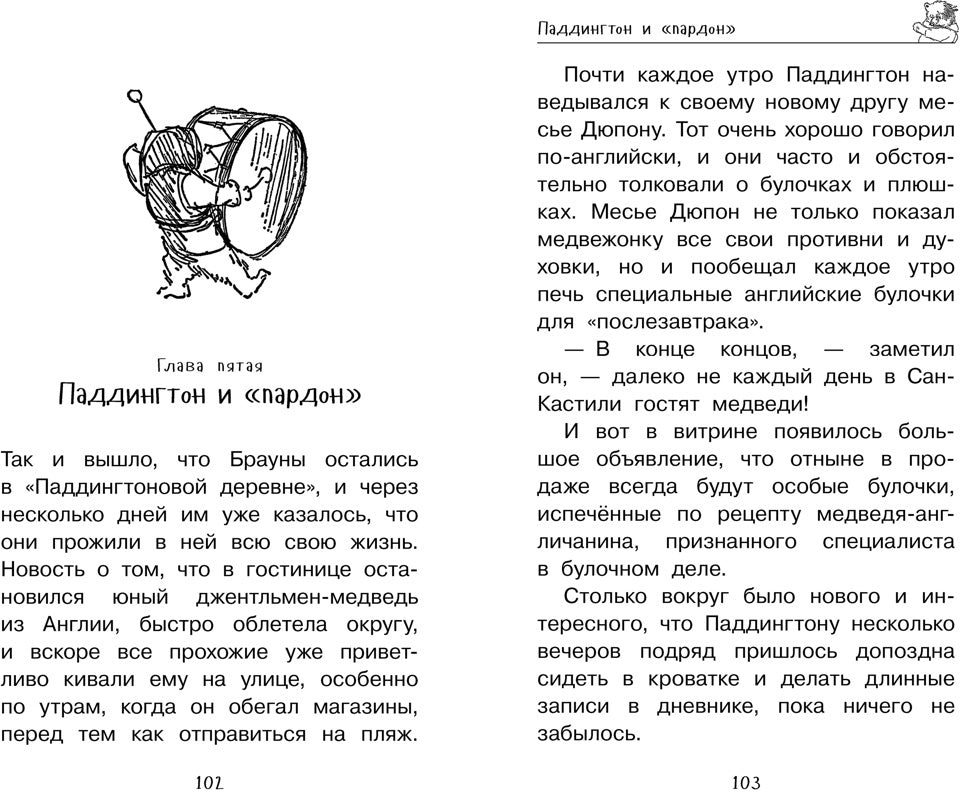 Глава пятая
Паддингтон и «пардон»

Так и вышло, что Брауны остались в «Паддингтоновой деревне», и через несколько дней им уже казалось, что они прожили в ней всю свою жизнь. Новость о том, что в гостинице остановился юный джентльмен-медведь из Англии, быстро облетела округу, и вскоре все прохожие уже приветливо кивали ему на улице, особенно по утрам, когда он обегал магазины, перед тем как отправиться на пляж.

102

Паддингтон и «пардон»

Почти каждое утро Паддингтон наведывался к своему новому другу месье Дюпону. Тот очень хорошо говорил по-английски, и они часто и обстоятельно толковали о булочках и плюшках. Месье Дюпон не только показал медвежонку все свои противни и духовки, но и пообещал каждое утро печь специальные английские булочки для «послезавтрака».

— В конце концов, — заметил он, — далеко не каждый день в Сан-Кастили гостят медведи!

И вот в витрине появилось большое объявление, что отныне в продаже всегда будут особые булочки, испечённые по рецепту медведя-англичанина, признанного специалиста в булочном деле.

Столько вокруг было нового и интересного, что Паддингтону несколько вечеров подряд пришлось допоздна сидеть в кроватке и делать длинные записи в дневнике, пока ничего не забылось.

103